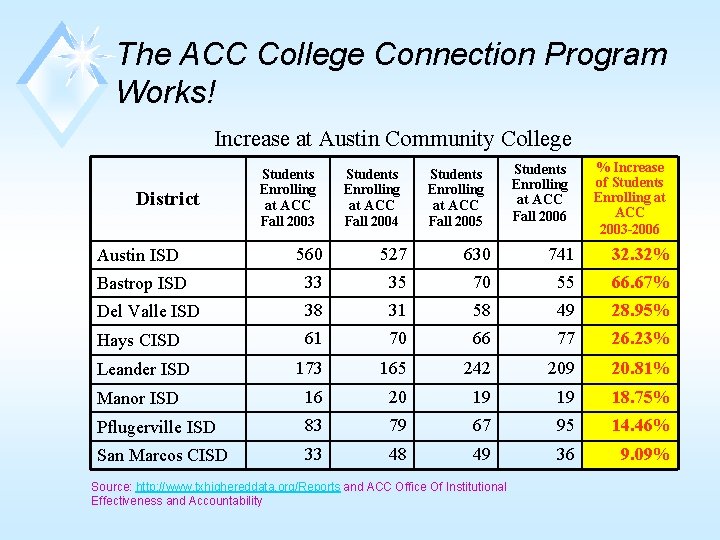 The ACC College Connection Program Works!

Increase at Austin Community College

| District | Students Enrolling at ACC Fall 2003 | Students Enrolling at ACC Fall 2004 | Students Enrolling at ACC Fall 2005 | Students Enrolling at ACC Fall 2006 | % Increase of Students Enrolling at ACC 2003-2006 |
|---|---|---|---|---|---|
| Austin ISD | 560 | 527 | 630 | 741 | 32.32% |
| Bastrop ISD | 33 | 35 | 70 | 55 | 66.67% |
| Del Valle ISD | 38 | 31 | 58 | 49 | 28.95% |
| Hays CISD | 61 | 70 | 66 | 77 | 26.23% |
| Leander ISD | 173 | 165 | 242 | 209 | 20.81% |
| Manor ISD | 16 | 20 | 19 | 19 | 18.75% |
| Pflugerville ISD | 83 | 79 | 67 | 95 | 14.46% |
| San Marcos CISD | 33 | 48 | 49 | 36 | 9.09% |

Source: http://www.txhighereddata.org/Reports and ACC Office Of Institutional Effectiveness and Accountability